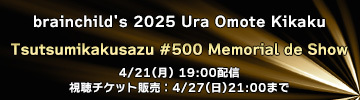 brainchild's 2025 Ura Omote Kikaku

Tsutsumikakusazu #500 Memorial de Show

4/21(月) 19:00配信
視聴チケット販売：4/27(日)21:00まで